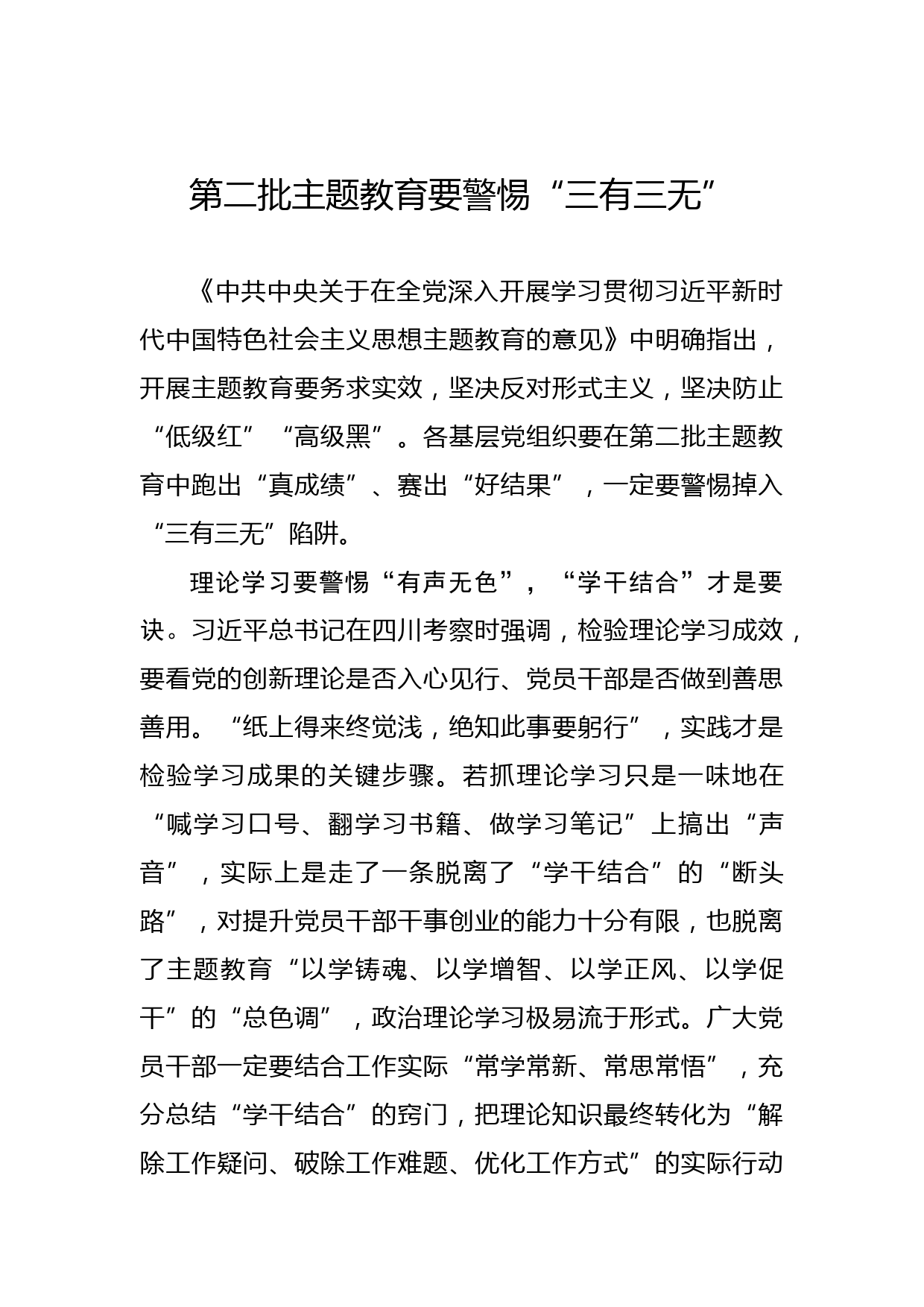 第二批主题教育要警惕“三有三无”

《中共中央关于在全党深入开展学习贯彻习近平新时代中国特色社会主义思想主题教育的意见》中明确指出，开展主题教育要务求实效，坚决反对形式主义，坚决防止“低级红”“高级黑”。各基层党组织要在第二批主题教育中跑出“真成绩”、赛出“好结果”，一定要警惕掉入“三有三无”陷阱。

理论学习要警惕“有声无色”，“学干结合”才是要诀。习近平总书记在四川考察时强调，检验理论学习成效，要看党的创新理论是否入心见行、党员干部是否做到善思善用。“纸上得来终觉浅，绝知此事要躬行”，实践才是检验学习成果的关键步骤。若抓理论学习只是一味地在“喊学习口号、翻学习书籍、做学习笔记”上搞出“声音”，实际上是走了一条脱离了“学干结合”的“断头路”，对提升党员干部干事创业的能力十分有限，也脱离了主题教育“以学铸魂、以学增智、以学正风、以学促干”的“总色调”，政治理论学习极易流于形式。广大党员干部一定要结合工作实际“常学常新、常思常悟”，充分总结“学干结合”的窍门，把理论知识最终转化为“解除工作疑问、破除工作难题、优化工作方式”的实际行动